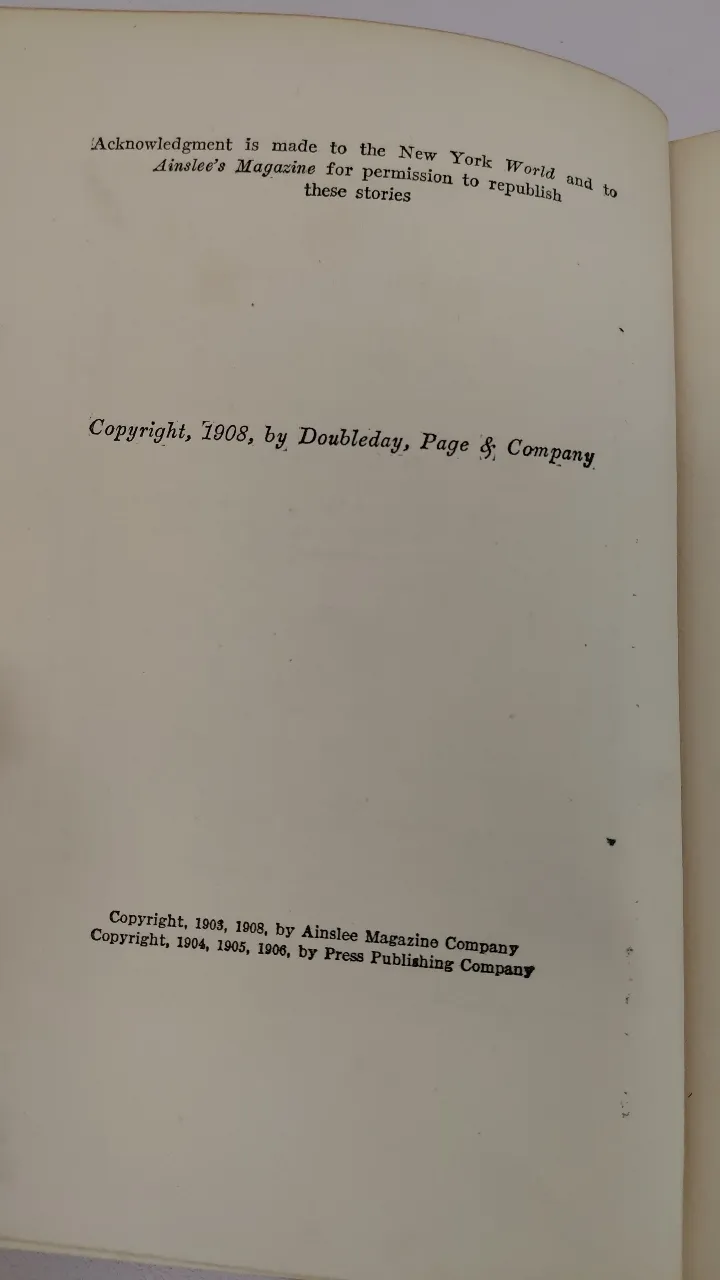 Acknowledgment is made to the New York World and to Ainslee's Magazine for permission to republish these stories

Copyright, 1908, by Doubleday, Page & Company

Copyright, 1903, 1908, by Ainslee Magazine Company
Copyright, 1904, 1905, 1906, by Press Publishing Company